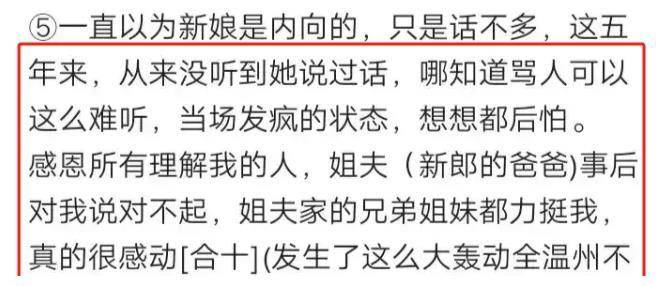 ⑤一直以为新娘是内向的，只是话不多，这五年来，从来没听到她说过话，哪知道骂人可以这么难听，当场发疯的状态，想想都后怕。
感恩所有理解我的人，姐夫（新郎的爸爸)事后对我说对不起，姐夫家的兄弟姐妹都力挺我，真的很感动[合十](发生了这么大轰动全温州不